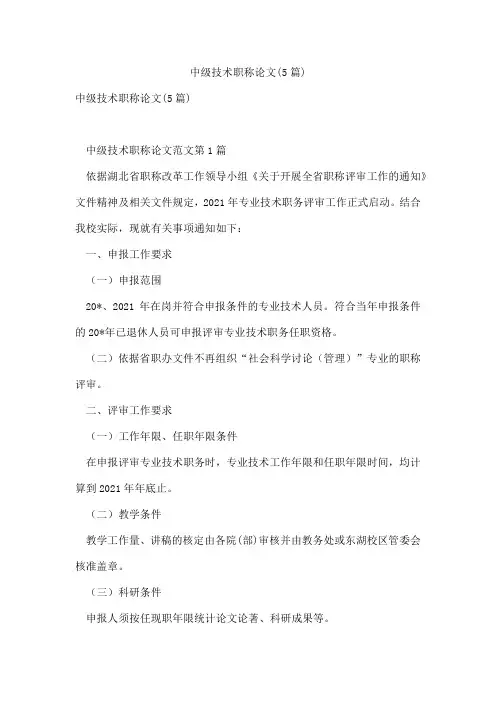 中级技术职称论文(5篇)

中级技术职称论文(5篇)

中级技术职称论文范文第1篇

依据湖北省职称改革工作领导小组《关于开展全省职称评审工作的通知》文件精神及相关文件规定，2021年专业技术职务评审工作正式启动。结合我校实际，现就有关事项通知如下：

一、申报工作要求

（一）申报范围

20*、2021年在岗并符合申报条件的专业技术人员。符合当年申报条件的20*年已退休人员可申报评审专业技术职务任职资格。

（二）依据省职办文件不再组织“社会科学讨论（管理）”专业的职称评审。

二、评审工作要求

（一）工作年限、任职年限条件

在申报评审专业技术职务时，专业技术工作年限和任职年限时间，均计算到2021年年底止。

（二）教学条件

教学工作量、讲稿的核定由各院(部)审核并由教务处或东湖校区管委会核准盖章。

（三）科研条件

申报人须按任现职年限统计论文论著、科研成果等。